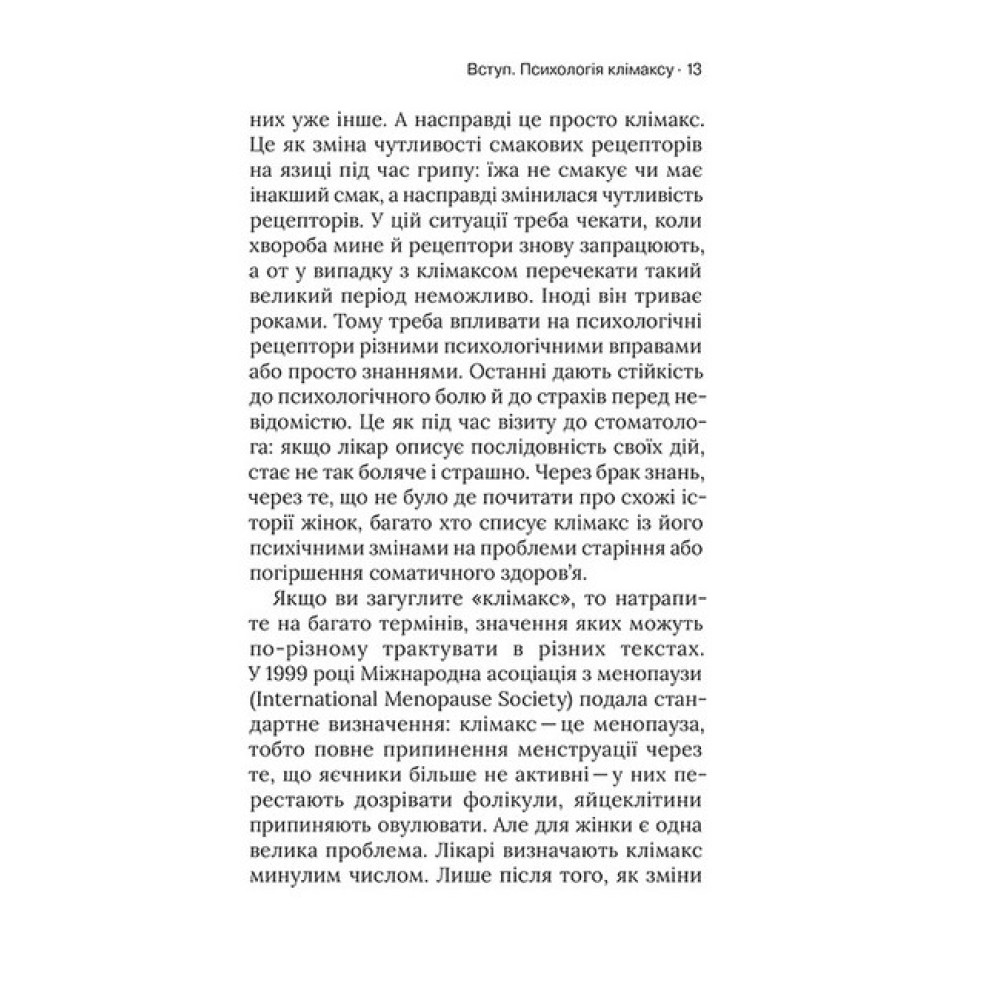 Вступ. Психологія клімаксу · 13

них уже інше. А насправді це просто клімакс. Це як зміна чутливості смакових рецепторів на язиці під час грипу: їжа не смакує чи має інакший смак, а насправді змінилася чутливість рецепторів. У цій ситуації треба чекати, коли хвороба мине й рецептори знову запрацюють, а от у випадку з клімаксом перечекати такий великий період неможливо. Іноді він триває роками. Тому треба впливати на психологічні рецептори різними психологічними вправами або просто знаннями. Останні дають стійкість до психологічного болю й до страхів перед невідомістю. Це як під час візиту до стоматолога: якщо лікар описує послідовність своїх дій, стає не так боляче і страшно. Через брак знань, через те, що не було де почитати про схожі історії жінок, багато хто списує клімакс із його психічними змінами на проблеми старіння або погіршення соматичного здоров'я.

Якщо ви загуглите «клімакс», то натрапите на багато термінів, значення яких можуть по-різному трактувати в різних текстах. У 1999 році Міжнародна асоціація з менопаузи (International Menopause Society) подала стандартне визначення: клімакс — це менопауза, тобто повне припинення менструації через те, що яєчники більше не активні — у них перестають дозрівати фолікули, яйцеклітини припиняють овулювати. Але для жінки є одна велика проблема. Лікарі визначають клімакс минулим числом. Лише після того, як зміни